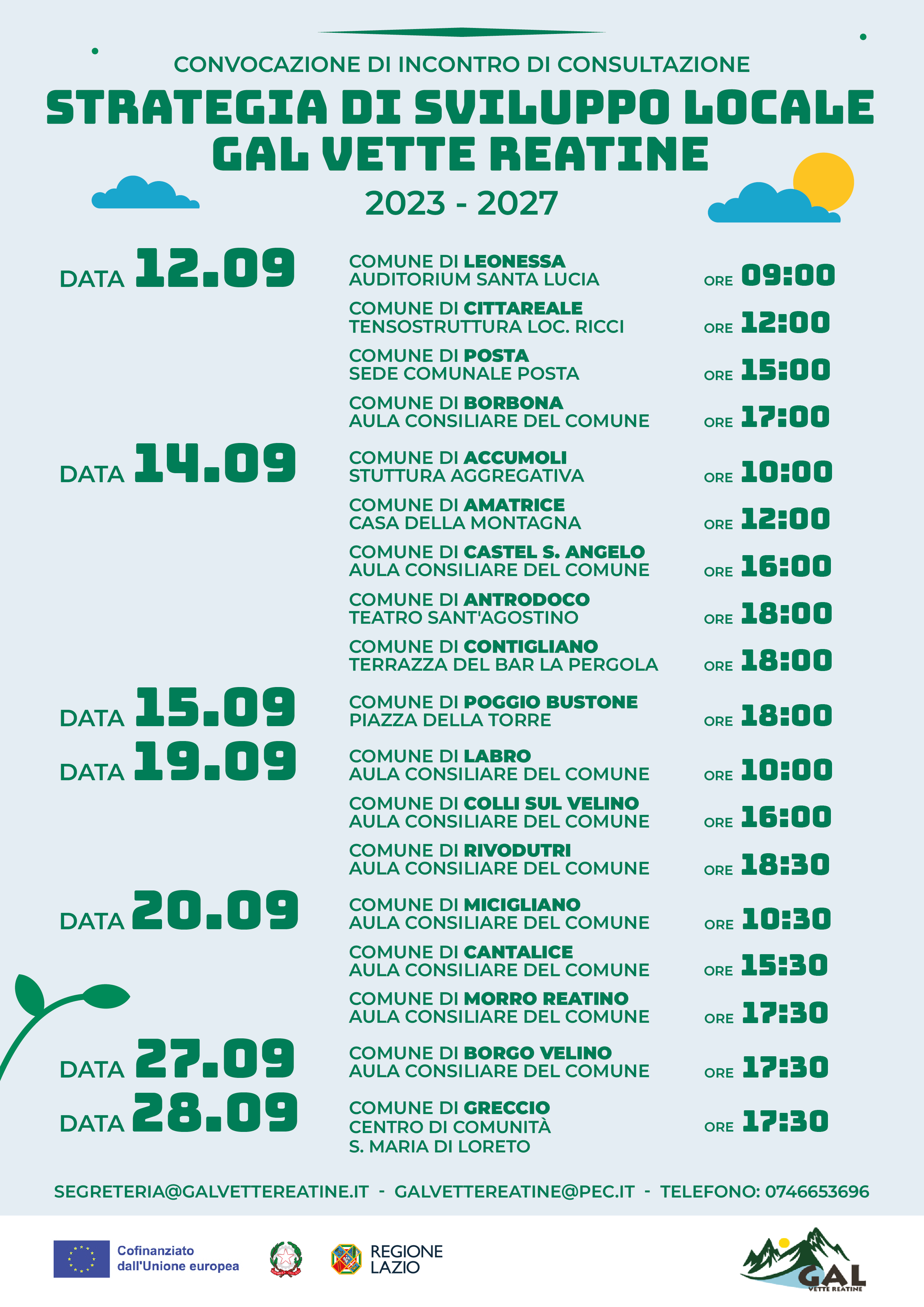 CONVOCAZIONE DI INCONTRO DI CONSULTAZIONE

STRATEGIA DI SVILUPPO LOCALE
GAL VETTE REATINE

2023 - 2027

DATA 12.09

COMUNE DI LEONESSA
AUDITORIUM SANTA LUCIA
ORE 09:00

COMUNE DI CITTAREALE
TENSOSTRUTTURA LOC. RICCI
ORE 12:00

COMUNE DI POSTA
SEDE COMUNALE POSTA
ORE 15:00

COMUNE DI BORBONA
AULA CONSILIARE DEL COMUNE
ORE 17:00

DATA 14.09

COMUNE DI ACCUMOLI
STUTTURA AGGREGATIVA
ORE 10:00

COMUNE DI AMATRICE
CASA DELLA MONTAGNA
ORE 12:00

COMUNE DI CASTEL S. ANGELO
AULA CONSILIARE DEL COMUNE
ORE 16:00

COMUNE DI ANTRODOCO
TEATRO SANT'AGOSTINO
ORE 18:00

COMUNE DI CONTIGLIANO
TERRAZZA DEL BAR LA PERGOLA
ORE 18:00

DATA 15.09

COMUNE DI POGGIO BUSTONE
PIAZZA DELLA TORRE
ORE 18:00

DATA 19.09

COMUNE DI LABRO
AULA CONSILIARE DEL COMUNE
ORE 10:00

COMUNE DI COLLI SUL VELINO
AULA CONSILIARE DEL COMUNE
ORE 16:00

COMUNE DI RIVODUTRI
AULA CONSILIARE DEL COMUNE
ORE 18:30

DATA 20.09

COMUNE DI MICIGLIANO
AULA CONSILIARE DEL COMUNE
ORE 10:30

COMUNE DI CANTALICE
AULA CONSILIARE DEL COMUNE
ORE 15:30

COMUNE DI MORRO REATINO
AULA CONSILIARE DEL COMUNE
ORE 17:30

DATA 27.09

COMUNE DI BORGO VELINO
AULA CONSILIARE DEL COMUNE
ORE 17:30

DATA 28.09

COMUNE DI GRECCIO
CENTRO DI COMUNITÀ
S. MARIA DI LORETO
ORE 17:30

SEGRETERIA@GALVETTEREATINE.IT - GALVETTEREATINE@PEC.IT - TELEFONO: 0746653696

Cofinanziato dall'Unione europea

REGIONE LAZIO

GAL
VETTE REATINE